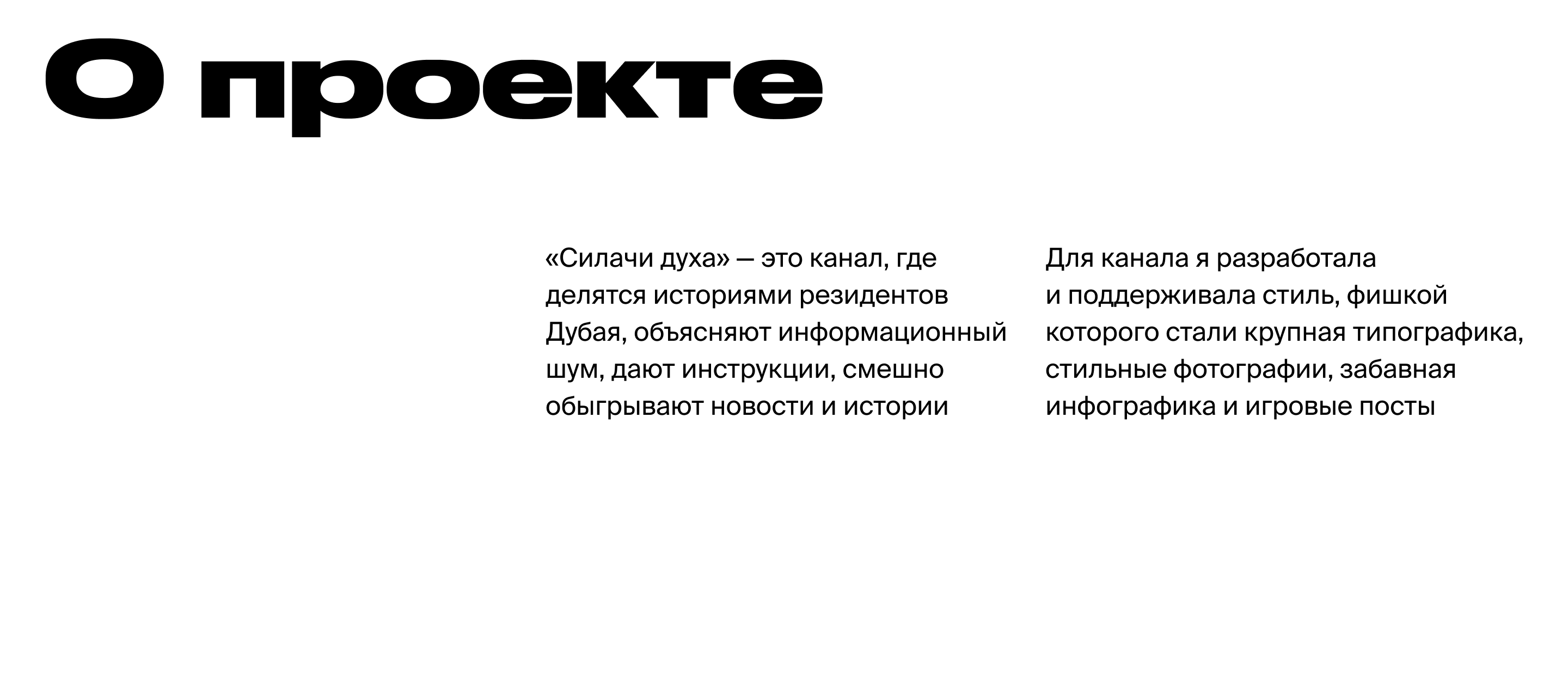 О проекте

«Силачи духа» — это канал, где делятся историями резидентов Дубая, объясняют информационный шум, дают инструкции, смешно обыгрывают новости и истории

Для канала я разработала и поддерживала стиль, фишкой которого стали крупная типографика, стильные фотографии, забавная инфографика и игровые посты